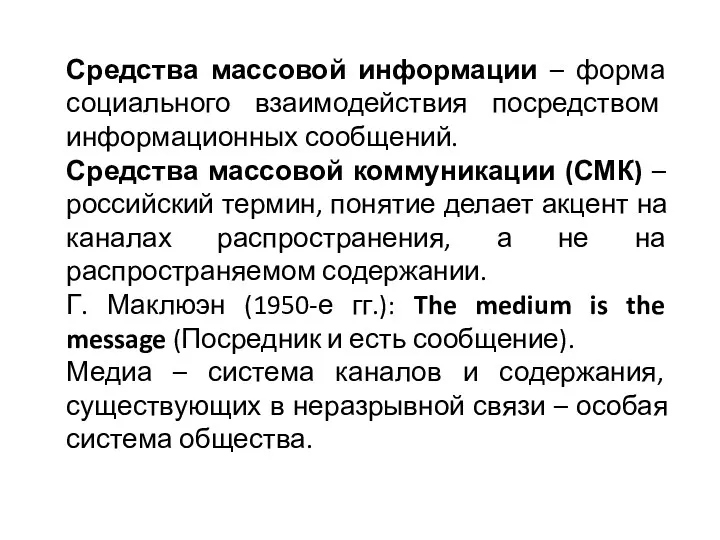 Средства массовой информации – форма социального взаимодействия посредством информационных сообщений.

Средства массовой коммуникации (СМК) – российский термин, понятие делает акцент на каналах распространения, а не на распространяемом содержании.

Г. Маклюэн (1950-е гг.): The medium is the message (Посредник и есть сообщение).

Медиа – система каналов и содержания, существующих в неразрывной связи – особая система общества.